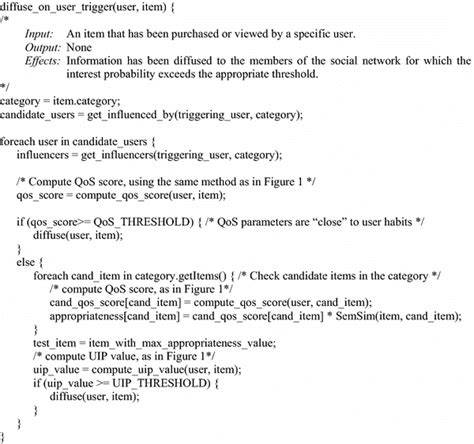 diffuse_on_user_trigger(user, item) {
/*
Input: An item that has been purchased or viewed by a specific user.
Output: None
Effects: Information has been diffused to the members of the social network for which the interest probability exceeds the appropriate threshold.
*/
category = item.category;
candidate_users = get_influenced_by(triggering_user, category);

foreach user in candidate_users {
influencers = get_influencers(triggering_user, category);

/* Compute QoS score, using the same method as in Figure 1 */
qos_score = compute_qos_score(user, item);

if (qos_score>= QoS_THRESHOLD) { /* QoS parameters are "close" to user habits */
diffuse(user, item);
}
else {
foreach cand_item in category.getItems() { /* Check candidate items in the category */
/* compute QoS score, as in Figure 1*/
cand_qos_score[cand_item] = compute_qos_score(user, cand_item);
appropriateness[cand_item] = cand_qos_score[cand_item] * SemSim(item, cand_item);
}
test_item = item_with_max_appropriateness_value;
/* compute UIP value, as in Figure 1*/
uip_value = compute_uip_value(user, item);
if (uip_value >= UIP_THRESHOLD) {
diffuse(user, item);
}
}
}